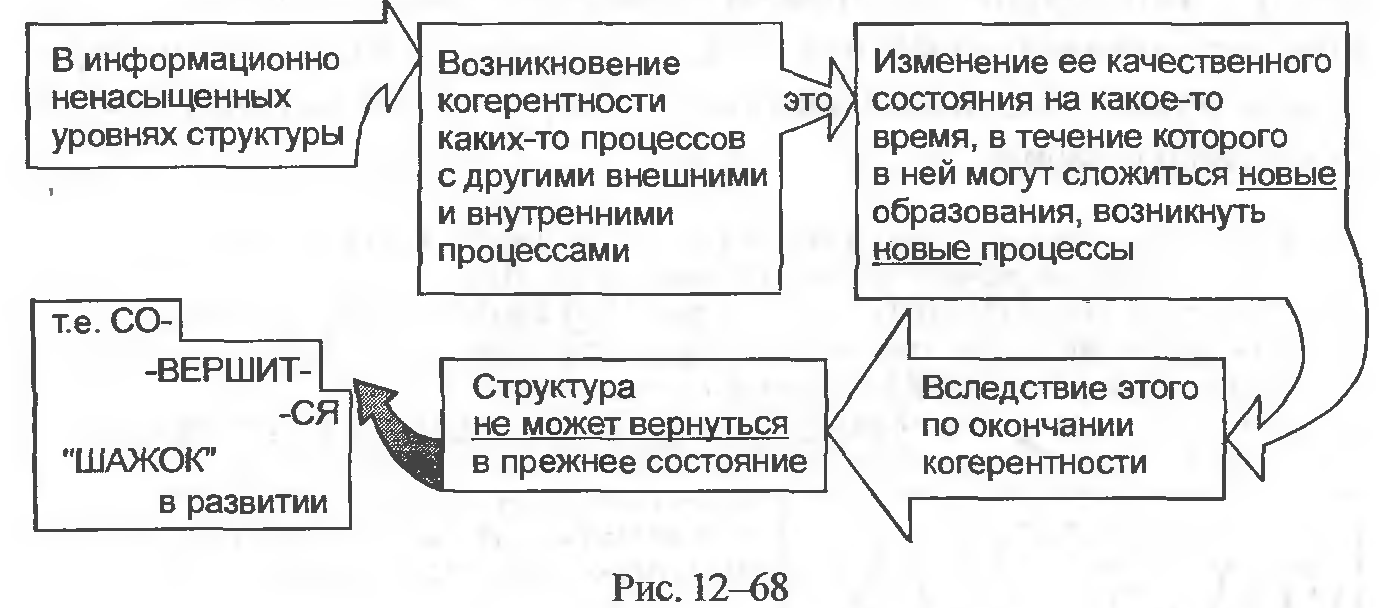 В информационно ненасыщенных уровнях структуры

Возникновение когерентности каких-то процессов с другими внешними и внутренними процессами

это

Изменение ее качественного состояния на какое-то время, в течение которого в ней могут сложиться новые образования, возникнуть новые процессы

Вследствие этого по окончании когерентности

Структура не может вернуться в прежнее состояние

т.е. СО- -ВЕРШИТ- -СЯ "ШАЖОК" в развитии

Рис. 12–68